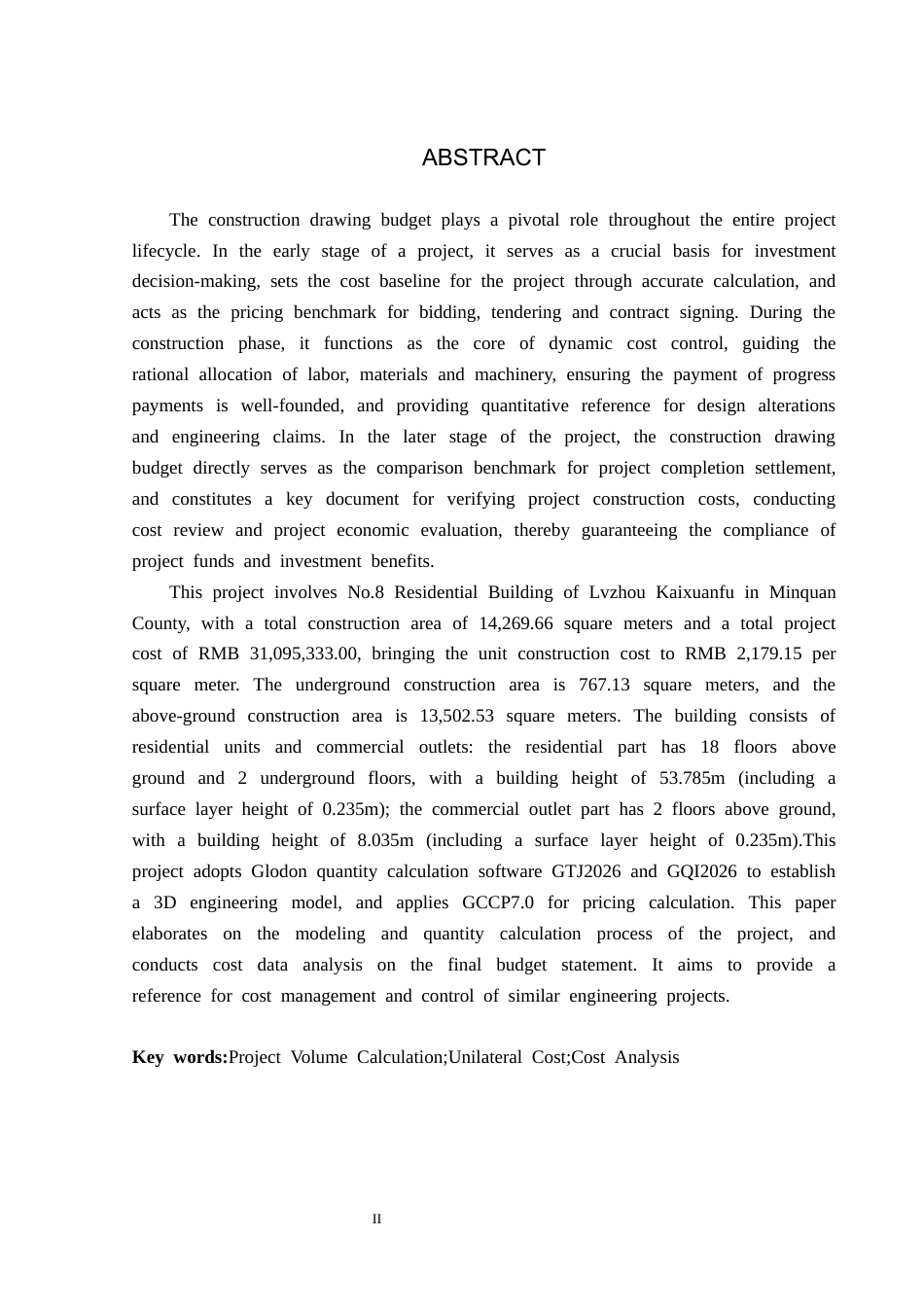 ABSTRACT

The construction drawing budget plays a pivotal role throughout the entire project lifecycle. In the early stage of a project, it serves as a crucial basis for investment decision-making, sets the cost baseline for the project through accurate calculation, and acts as the pricing benchmark for bidding, tendering and contract signing. During the construction phase, it functions as the core of dynamic cost control, guiding the rational allocation of labor, materials and machinery, ensuring the payment of progress payments is well-founded, and providing quantitative reference for design alterations and engineering claims. In the later stage of the project, the construction drawing budget directly serves as the comparison benchmark for project completion settlement, and constitutes a key document for verifying project construction costs, conducting cost review and project economic evaluation, thereby guaranteeing the compliance of project funds and investment benefits.

This project involves No.8 Residential Building of Lvzhou Kaixuanfu in Minquan County, with a total construction area of 14,269.66 square meters and a total project cost of RMB 31,095,333.00, bringing the unit construction cost to RMB 2,179.15 per square meter. The underground construction area is 767.13 square meters, and the above-ground construction area is 13,502.53 square meters. The building consists of residential units and commercial outlets: the residential part has 18 floors above ground and 2 underground floors, with a building height of 53.785m (including a surface layer height of 0.235m); the commercial outlet part has 2 floors above ground, with a building height of 8.035m (including a surface layer height of 0.235m).This project adopts Glodon quantity calculation software GTJ2026 and GQI2026 to establish a 3D engineering model, and applies GCCP7.0 for pricing calculation. This paper elaborates on the modeling and quantity calculation process of the project, and conducts cost data analysis on the final budget statement. It aims to provide a reference for cost management and control of similar engineering projects.

Key words:Project Volume Calculation;Unilateral Cost;Cost Analysis

II